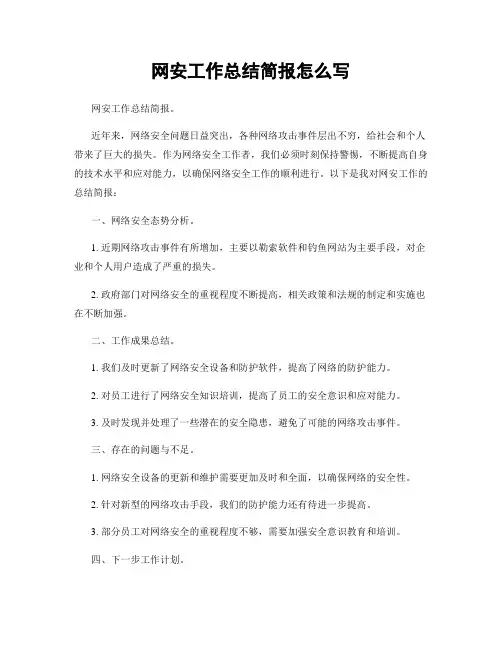 网安工作总结简报怎么写

网安工作总结简报。

近年来，网络安全问题日益突出，各种网络攻击事件层出不穷，给社会和个人带来了巨大的损失。作为网络安全工作者，我们必须时刻保持警惕，不断提高自身的技术水平和应对能力，以确保网络安全工作的顺利进行。以下是我对网安工作的总结简报：

一、网络安全态势分析。

1. 近期网络攻击事件有所增加，主要以勒索软件和钓鱼网站为主要手段，对企业和个人用户造成了严重的损失。

2. 政府部门对网络安全的重视程度不断提高，相关政策和法规的制定和实施也在不断加强。

二、工作成果总结。

1. 我们及时更新了网络安全设备和防护软件，提高了网络的防护能力。

2. 对员工进行了网络安全知识培训，提高了员工的安全意识和应对能力。

3. 及时发现并处理了一些潜在的安全隐患，避免了可能的网络攻击事件。

三、存在的问题与不足。

1. 网络安全设备的更新和维护需要更加及时和全面，以确保网络的安全性。

2. 针对新型的网络攻击手段，我们的防护能力还有待进一步提高。

3. 部分员工对网络安全的重视程度不够，需要加强安全意识教育和培训。

四、下一步工作计划。